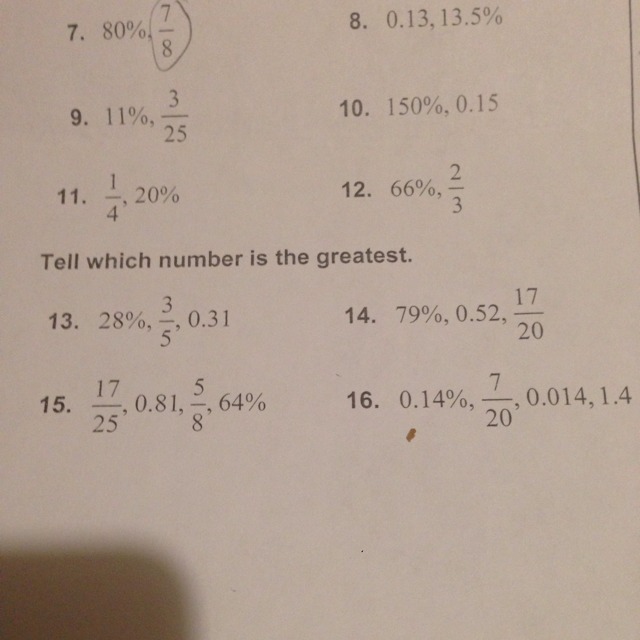 7. $80\%, \frac{7}{8}$

8. $0.13, 13.5\%$

9. $11\%, \frac{3}{25}$

10. $150\%, 0.15$

11. $\frac{1}{4}, 20\%$

12. $66\%, \frac{2}{3}$

Tell which number is the greatest.

13. $28\%, \frac{3}{5}, 0.31$

14. $79\%, 0.52, \frac{17}{20}$

15. $\frac{17}{25}, 0.81, \frac{5}{8}, 64\%$

16. $0.14\%, \frac{7}{20}, 0.014, 1.4$